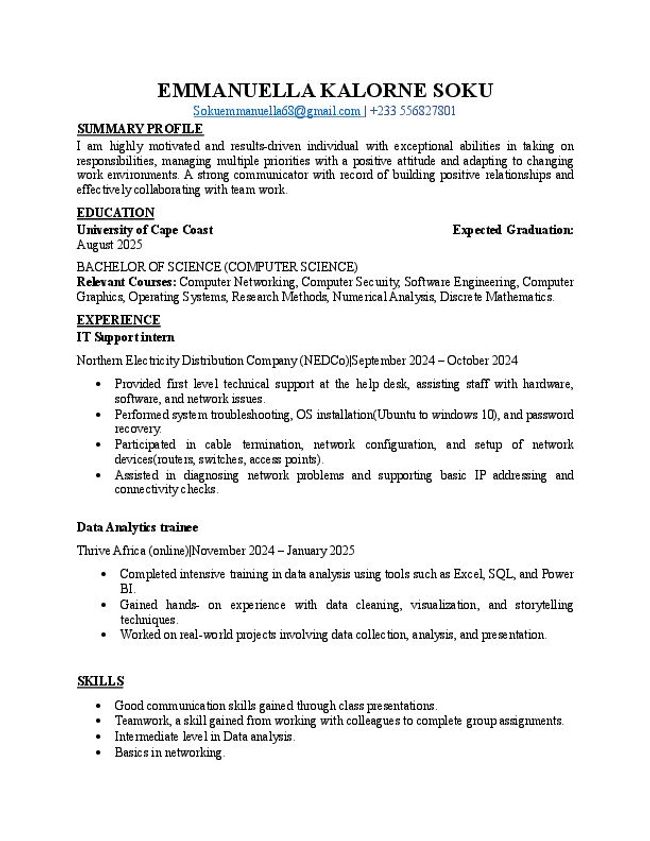 EMMANUELLA KALORNE SOKU
Sokuemmanuella68@gmail.com | +233 556827801

SUMMARY PROFILE
I am highly motivated and results-driven individual with exceptional abilities in taking on responsibilities, managing multiple priorities with a positive attitude and adapting to changing work environments. A strong communicator with record of building positive relationships and effectively collaborating with team work.

EDUCATION
University of Cape Coast Expected Graduation: August 2025

BACHELOR OF SCIENCE (COMPUTER SCIENCE)
Relevant Courses: Computer Networking, Computer Security, Software Engineering, Computer Graphics, Operating Systems, Research Methods, Numerical Analysis, Discrete Mathematics.

EXPERIENCE
IT Support intern

Northern Electricity Distribution Company (NEDCo)|September 2024 – October 2024

• Provided first level technical support at the help desk, assisting staff with hardware, software, and network issues.
• Performed system troubleshooting, OS installation(Ubuntu to windows 10), and password recovery.
• Participated in cable termination, network configuration, and setup of network devices(routers, switches, access points).
• Assisted in diagnosing network problems and supporting basic IP addressing and connectivity checks.

Data Analytics trainee

Thrive Africa (online)|November 2024 – January 2025

• Completed intensive training in data analysis using tools such as Excel, SQL, and Power BI.
• Gained hands- on experience with data cleaning, visualization, and storytelling techniques.
• Worked on real-world projects involving data collection, analysis, and presentation.

SKILLS

• Good communication skills gained through class presentations.
• Teamwork, a skill gained from working with colleagues to complete group assignments.
• Intermediate level in Data analysis.
• Basics in networking.